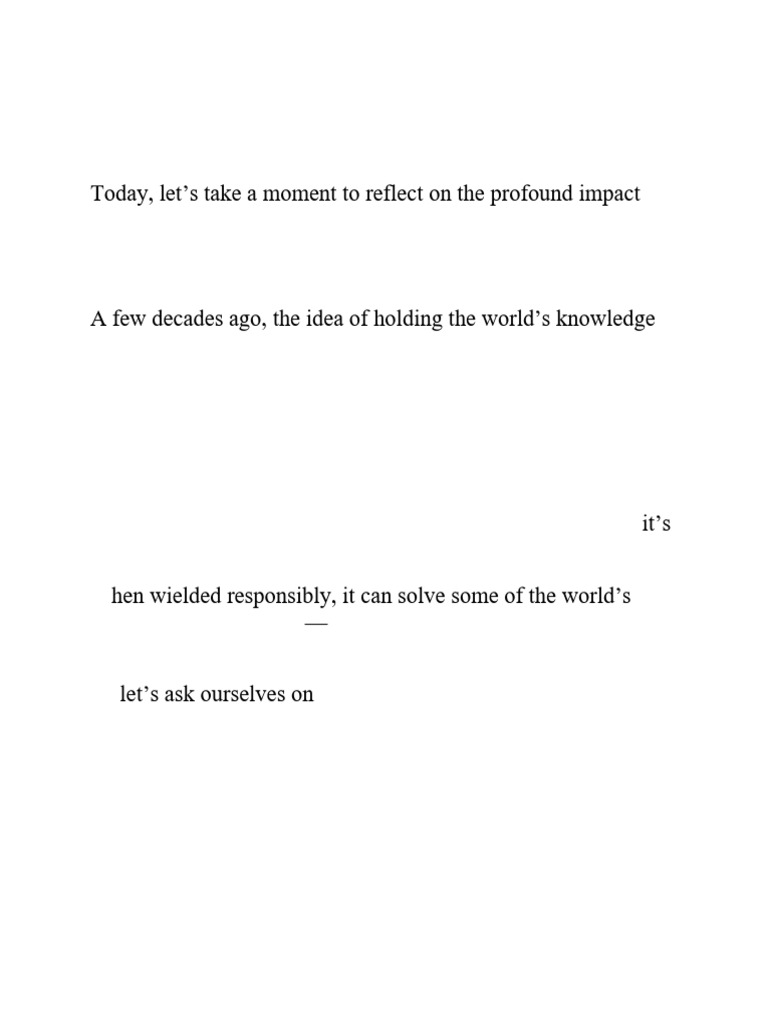 Today, let’s take a moment to reflect on the profound impact

A few decades ago, the idea of holding the world’s knowledge

it’s

hen wielded responsibly, it can solve some of the world’s
—

let’s ask ourselves on